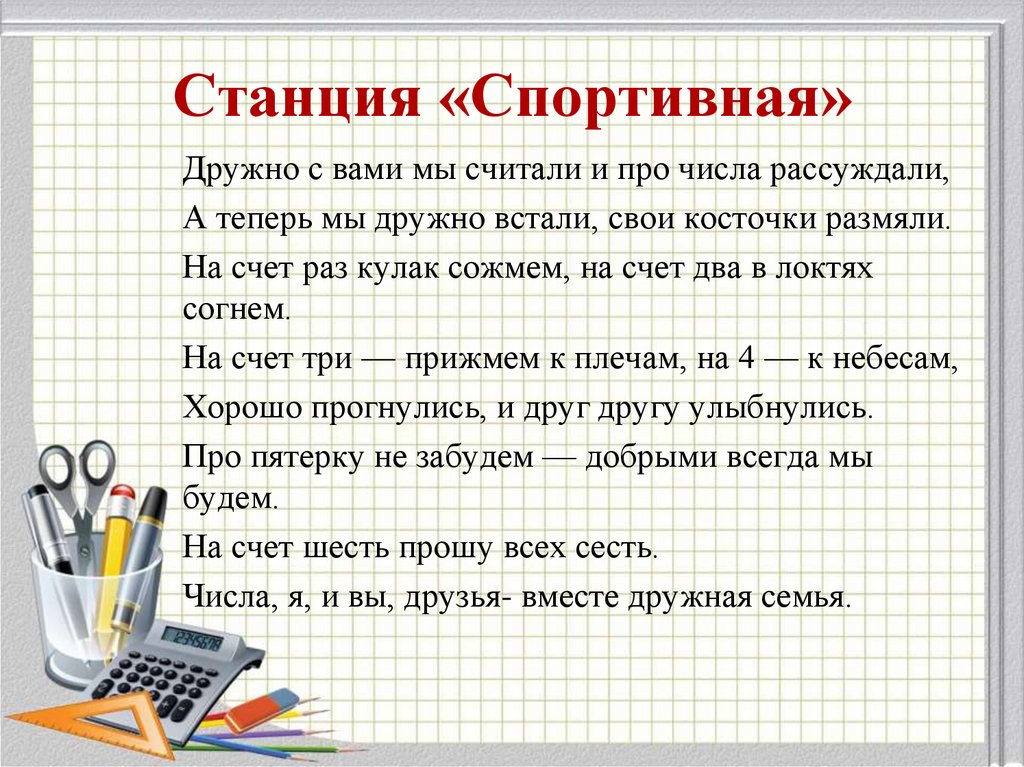 Станция «Спортивная»

Дружно с вами мы считали и про числа рассуждали,

А теперь мы дружно встали, свои косточки размяли.

На счет раз кулак сожмем, на счет два в локтях согнем.

На счет три — прижмем к плечам, на 4 — к небесам,

Хорошо прогнулись, и друг другу улыбнулись.

Про пятерку не забудем — добрыми всегда мы будем.

На счет шесть прошу всех сесть.

Числа, я, и вы, друзья- вместе дружная семья.